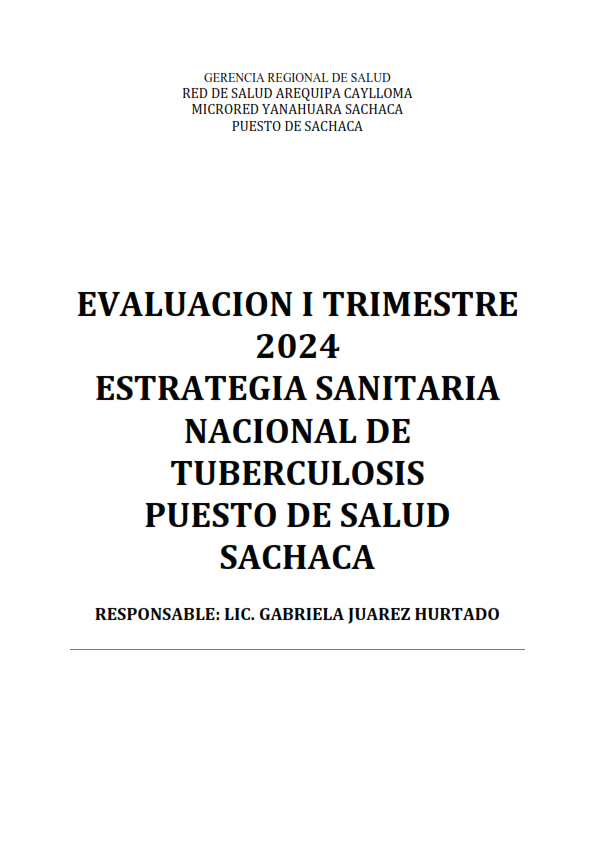 GERENCIA REGIONAL DE SALUD
RED DE SALUD AREQUIPA CAYLLOMA
MICRORED YANAHUARA SACHACA
PUESTO DE SACHACA

EVALUACION I TRIMESTRE 2024
ESTRATEGIA SANITARIA NACIONAL DE TUBERCULOSIS
PUESTO DE SALUD SACHACA

RESPONSABLE: LIC. GABRIELA JUAREZ HURTADO